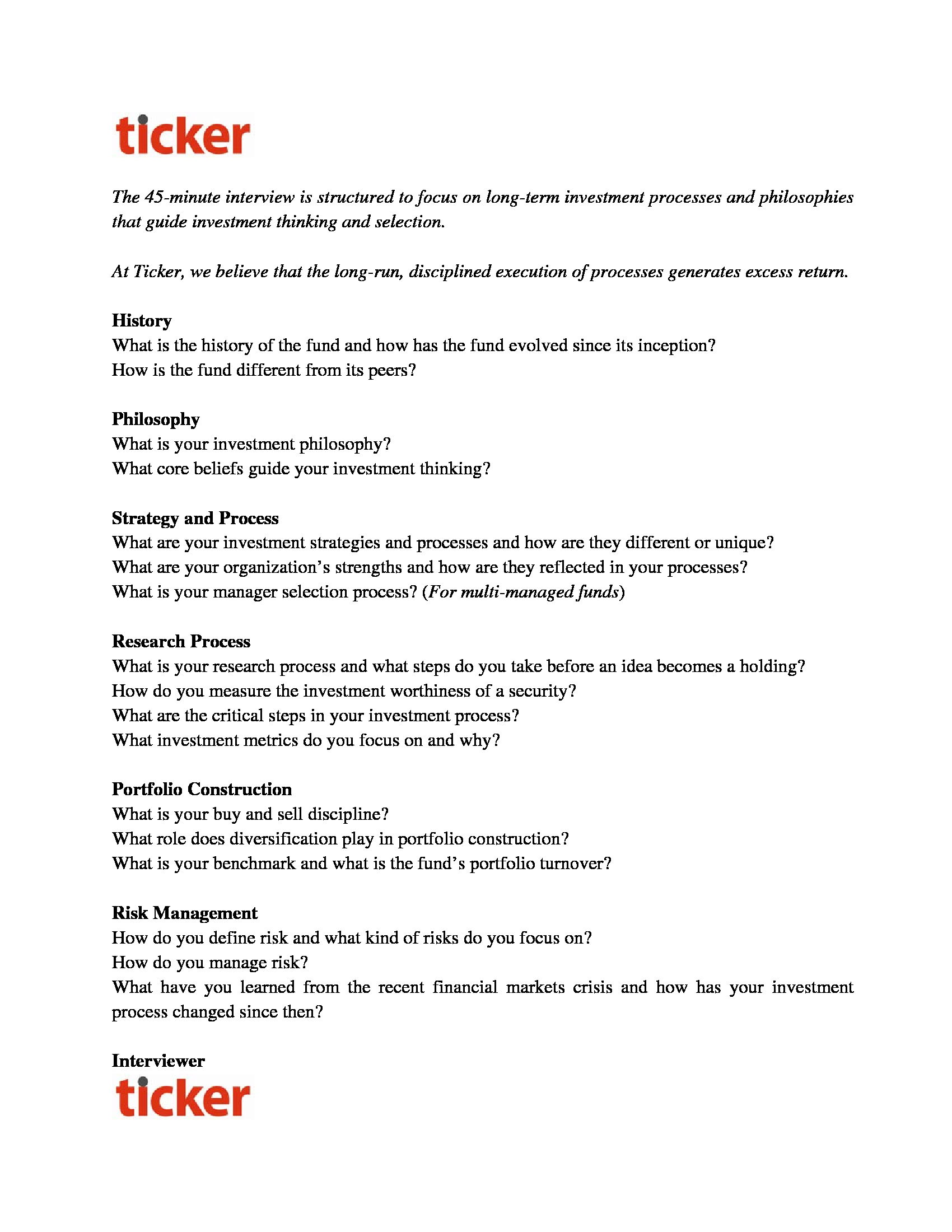 ticker

The 45-minute interview is structured to focus on long-term investment processes and philosophies that guide investment thinking and selection.

At Ticker, we believe that the long-run, disciplined execution of processes generates excess return.

History
What is the history of the fund and how has the fund evolved since its inception?
How is the fund different from its peers?

Philosophy
What is your investment philosophy?
What core beliefs guide your investment thinking?

Strategy and Process
What are your investment strategies and processes and how are they different or unique?
What are your organization's strengths and how are they reflected in your processes?
What is your manager selection process? (For multi-managed funds)

Research Process
What is your research process and what steps do you take before an idea becomes a holding?
How do you measure the investment worthiness of a security?
What are the critical steps in your investment process?
What investment metrics do you focus on and why?

Portfolio Construction
What is your buy and sell discipline?
What role does diversification play in portfolio construction?
What is your benchmark and what is the fund's portfolio turnover?

Risk Management
How do you define risk and what kind of risks do you focus on?
How do you manage risk?
What have you learned from the recent financial markets crisis and how has your investment process changed since then?

Interviewer
ticker